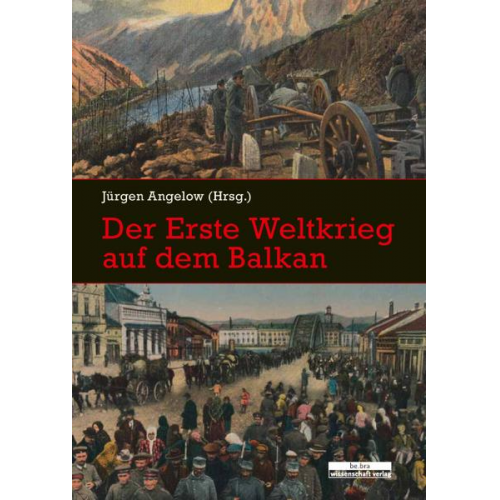 Jürgen Angelow (Hrsg.)

Der Erste Weltkrieg auf dem Balkan

be.bra wissenschaft verlag